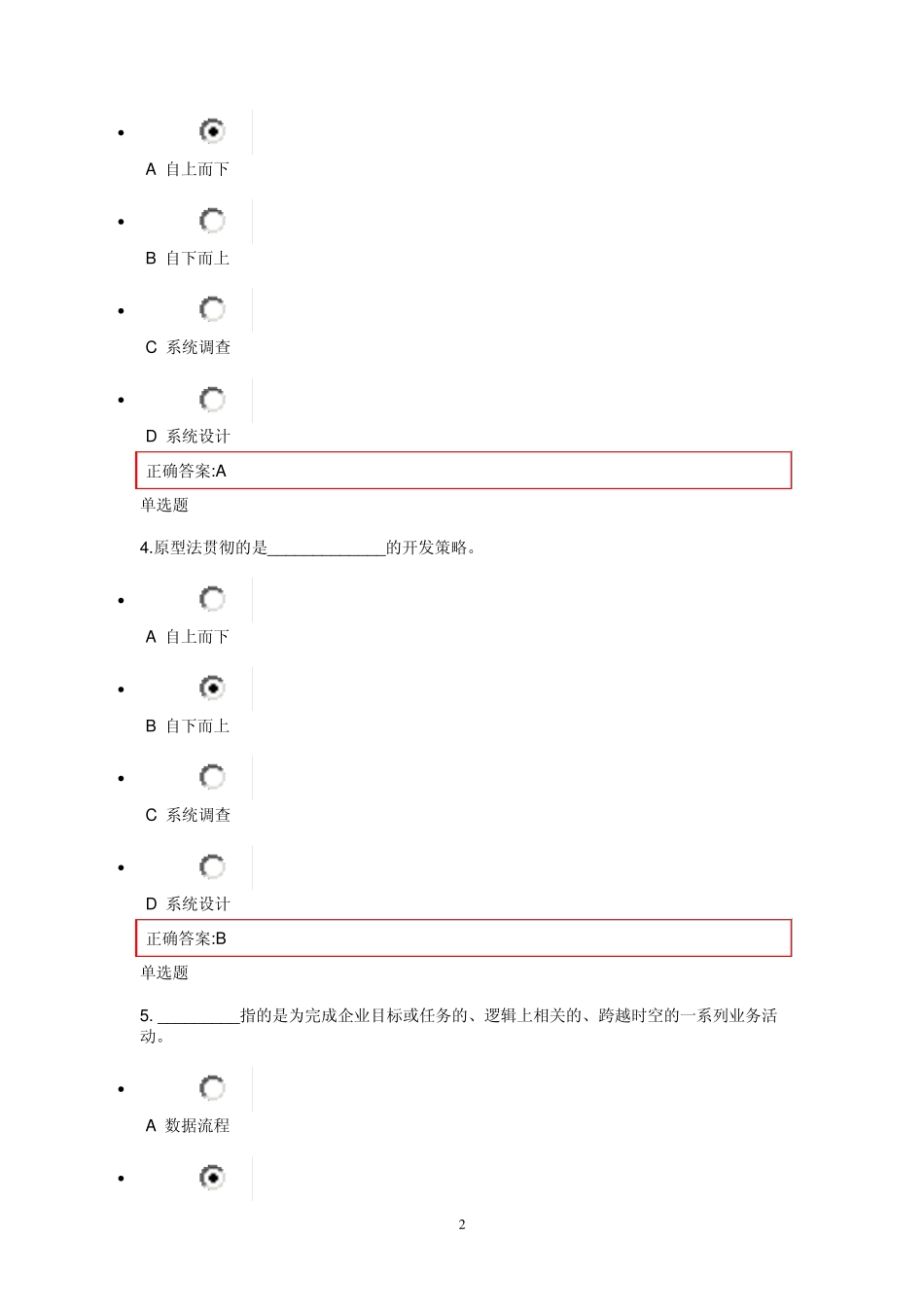 A 自上而下

B 自下而上

C 系统调查

D 系统设计

正确答案:A

单选题

4.原型法贯彻的是______________的开发策略。

A 自上而下

B 自下而上

C 系统调查

D 系统设计

正确答案:B

单选题

5. __________指的是为完成企业目标或任务的、逻辑上相关的、跨越时空的一系列业务活动。

A 数据流程

2